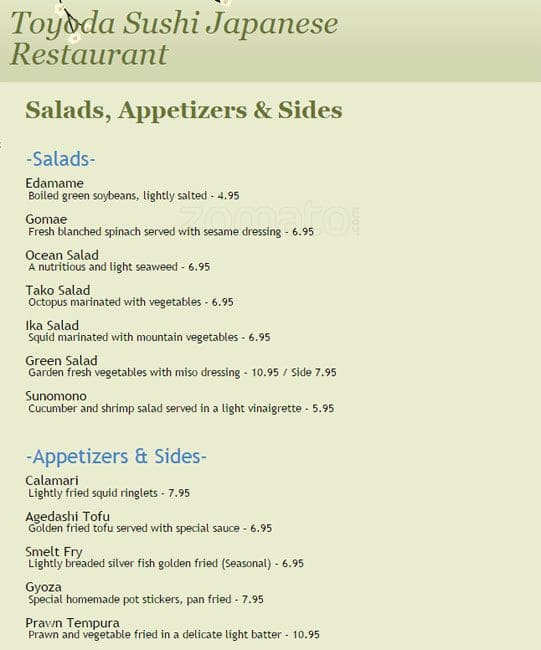 Toyoda Sushi Japanese Restaurant

Salads, Appetizers & Sides

-Salads-

Edamame
Boiled green soybeans, lightly salted - 4.95

Gomae
Fresh blanched spinach served with sesame dressing - 6.95

Ocean Salad
A nutritious and light seaweed - 6.95

Tako Salad
Octopus marinated with vegetables - 6.95

Ika Salad
Squid marinated with mountain vegetables - 6.95

Green Salad
Garden fresh vegetables with miso dressing - 10.95 / Side 7.95

Sunomono
Cucumber and shrimp salad served in a light vinaigrette - 5.95

-Appetizers & Sides-

Calamari
Lightly fried squid ringlets - 7.95

Agedashi Tofu
Golden fried tofu served with special sauce - 6.95

Smelt Fry
Lightly breaded silver fish golden fried (Seasonal) - 6.95

Gyoza
Special homemade pot stickers, pan fried - 7.95

Prawn Tempura
Prawn and vegetable fried in a delicate light batter - 10.95

zomato.com